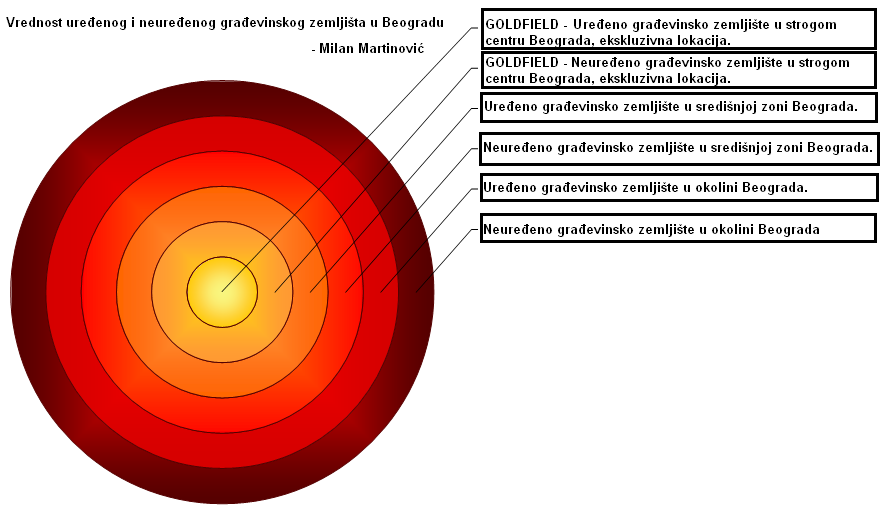 Vrednost uređenog i neuređenog građevinskog zemljišta u Beogradu

- Milan Martinović

GOLDFIELD - Uređeno građevinsko zemljište u strogom centru Beograda, ekskluzivna lokacija.

GOLDFIELD - Neuređeno građevinsko zemljište u strogom centru Beograda, ekskluzivna lokacija.

Uređeno građevinsko zemljište u središnjoj zoni Beograda.

Neuređeno građevinsko zemljište u središnjoj zoni Beograda.

Uređeno građevinsko zemljište u okolini Beograda.

Neuređeno građevinsko zemljište u okolini Beograda